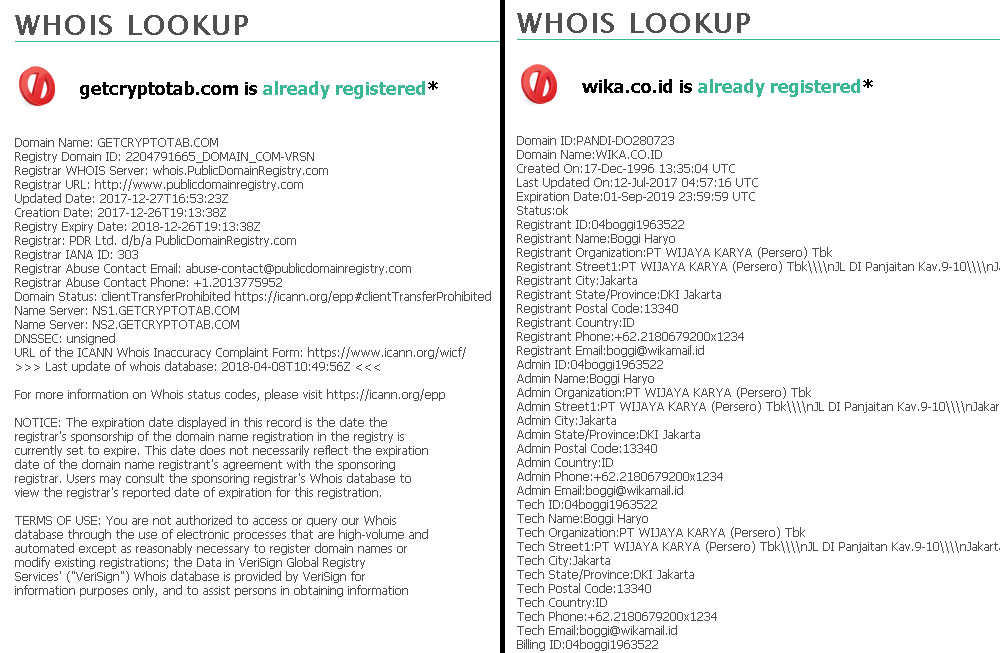 WHOIS LOOKUP

getcryptotab.com is already registered*

Domain Name: GETCRYPTOTAB.COM
Registry Domain ID: 2204791665_DOMAIN_COM-VRSN
Registrar WHOIS Server: whois.PublicDomainRegistry.com
Registrar URL: http://www.publicdomainregistry.com
Updated Date: 2017-12-27T16:53:23Z
Creation Date: 2017-12-26T19:13:38Z
Registry Expiry Date: 2018-12-26T19:13:38Z
Registrar: PDR Ltd. d/b/a PublicDomainRegistry.com
Registrar IANA ID: 303
Registrar Abuse Contact Email: abuse-contact@publicdomainregistry.com
Registrar Abuse Contact Phone: +1.2013775952
Domain Status: clientTransferProhibited https://icann.org/epp#clientTransferProhibited
Name Server: NS1.GETCRYPTOTAB.COM
Name Server: NS2.GETCRYPTOTAB.COM
DNSSEC: unsigned
URL of the ICANN Whois Inaccuracy Complaint Form: https://www.icann.org/wicf/
>>> Last update of whois database: 2018-04-08T10:49:56Z <<<

For more information on Whois status codes, please visit https://icann.org/epp

NOTICE: The expiration date displayed in this record is the date the registrar's sponsorship of the domain name registration in the registry is currently set to expire. This date does not necessarily reflect the expiration date of the domain name registrant's agreement with the sponsoring registrar. Users may consult the sponsoring registrar's Whois database to view the registrar's reported date of expiration for this registration.

TERMS OF USE: You are not authorized to access or query our Whois database through the use of electronic processes that are high-volume and automated except as reasonably necessary to register domain names or modify existing registrations; the Data in VeriSign Global Registry Services' ("VeriSign") Whois database is provided by VeriSign for information purposes only, and to assist persons in obtaining information

WHOIS LOOKUP

wika.co.id is already registered*

Domain ID:PANDI-DO280723
Domain Name:WIKA.CO.ID
Created On:17-Dec-1996 13:35:04 UTC
Last Updated On:12-Jul-2017 04:57:16 UTC
Expiration Date:01-Sep-2019 23:59:59 UTC
Status:ok
Registrant ID:04boggi1963522
Registrant Name:Boggi Haryo
Registrant Organization:PT WIJAYA KARYA (Persero) Tbk
Registrant Street1:PT WIJAYA KARYA (Persero) Tbk\\\\nJL DI Panjaitan Kav.9-10\\\\nJ
Registrant City:Jakarta
Registrant State/Province:DKI Jakarta
Registrant Postal Code:13340
Registrant Country:ID
Registrant Phone:+62.2180679200x1234
Registrant Email:boggi@wikamail.id
Admin ID:04boggi1963522
Admin Name:Boggi Haryo
Admin Organization:PT WIJAYA KARYA (Persero) Tbk
Admin Street1:PT WIJAYA KARYA (Persero) Tbk\\\\nJL DI Panjaitan Kav.9-10\\\\nJakar
Admin City:Jakarta
Admin State/Province:DKI Jakarta
Admin Postal Code:13340
Admin Country:ID
Admin Phone:+62.2180679200x1234
Admin Email:boggi@wikamail.id
Tech ID:04boggi1963522
Tech Name:Boggi Haryo
Tech Organization:PT WIJAYA KARYA (Persero) Tbk
Tech Street1:PT WIJAYA KARYA (Persero) Tbk\\\\nJL DI Panjaitan Kav.9-10\\\\nJakart
Tech City:Jakarta
Tech State/Province:DKI Jakarta
Tech Postal Code:13340
Tech Country:ID
Tech Phone:+62.2180679200x1234
Tech Email:boggi@wikamail.id
Billing ID:04boggi1963522